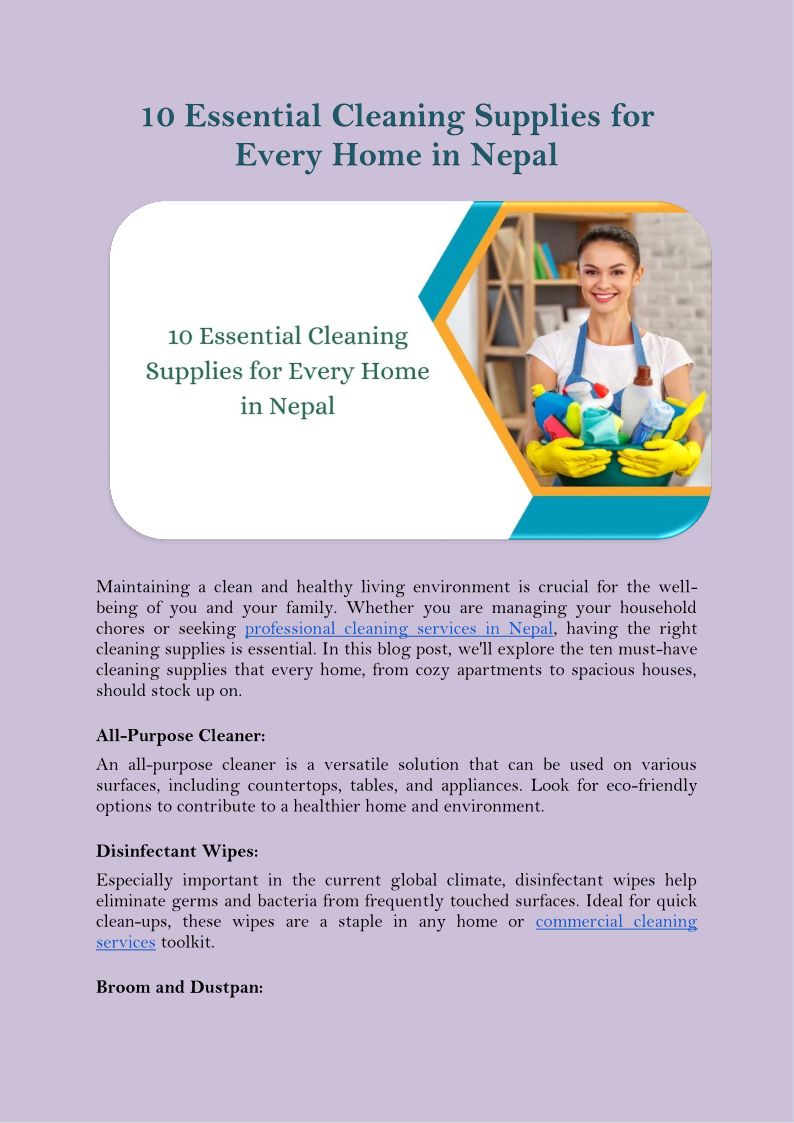 10 Essential Cleaning Supplies for Every Home in Nepal

10 Essential Cleaning Supplies for Every Home in Nepal

Maintaining a clean and healthy living environment is crucial for the well-being of you and your family. Whether you are managing your household chores or seeking professional cleaning services in Nepal, having the right cleaning supplies is essential. In this blog post, we'll explore the ten must-have cleaning supplies that every home, from cozy apartments to spacious houses, should stock up on.

All-Purpose Cleaner:

An all-purpose cleaner is a versatile solution that can be used on various surfaces, including countertops, tables, and appliances. Look for eco-friendly options to contribute to a healthier home and environment.

Disinfectant Wipes:

Especially important in the current global climate, disinfectant wipes help eliminate germs and bacteria from frequently touched surfaces. Ideal for quick clean-ups, these wipes are a staple in any home or commercial cleaning services toolkit.

Broom and Dustpan: